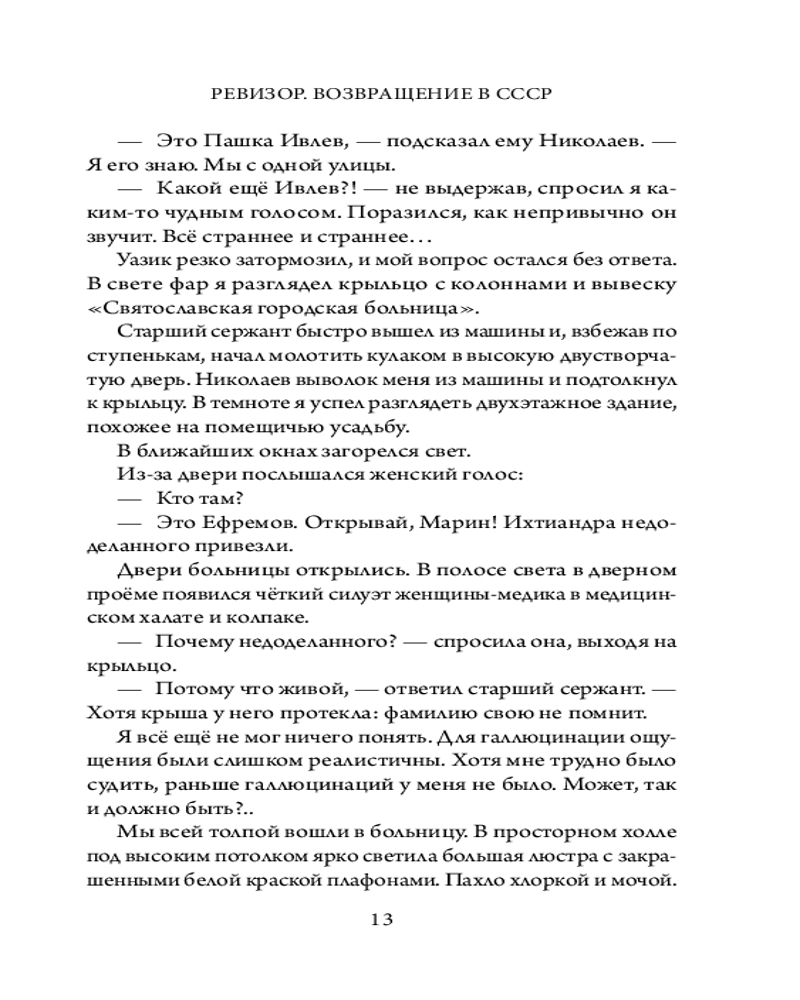 РЕВИЗОР. ВОЗВРАЩЕНИЕ В СССР

— Это Пашка Ивлев, — подсказал ему Николаев. — Я его знаю. Мы с одной улицы.

— Какой ещё Ивлев?! — не выдержав, спросил я каким-то чудным голосом. Поразился, как непривычно он звучит. Всё страннее и страннее...

Уазик резко затормозил, и мой вопрос остался без ответа. В свете фар я разглядел крыльцо с колоннами и вывеску «Святославская городская больница».

Старший сержант быстро вышел из машины и, взбежав по ступенькам, начал молотить кулаком в высокую двустворчатую дверь. Николаев выволок меня из машины и подтолкнул к крыльцу. В темноте я успел разглядеть двухэтажное здание, похожее на помещичью усадьбу.

В ближайших окнах загорелся свет.

Из-за двери послышался женский голос:

— Кто там?

— Это Ефремов. Открывай, Марин! Ихтиандра недоделанного привезли.

Двери больницы открылись. В полосе света в дверном проёме появился чёткий силуэт женщины-медика в медицинском халате и колпаке.

— Почему недоделанного? — спросила она, выходя на крыльцо.

— Потому что живой, — ответил старший сержант. — Хотя крыша у него протекла: фамилию свою не помнит.

Я всё ещё не мог ничего понять. Для галлюцинации ощущения были слишком реалистичны. Хотя мне трудно было судить, раньше галлюцинаций у меня не было. Может, так и должно быть?..

Мы всей толпой вошли в больницу. В просторном холле под высоким потолком ярко светила большая люстра с закрашенными белой краской плафонами. Пахло хлоркой и мочой.

13